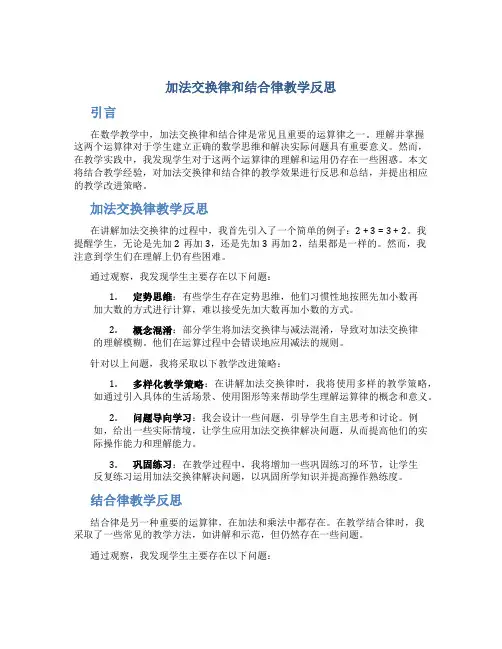 加法交换律和结合律教学反思

引言

在数学教学中，加法交换律和结合律是常见且重要的运算律之一。理解并掌握这两个运算律对于学生建立正确的数学思维和解决实际问题具有重要意义。然而，在教学实践中，我发现学生对于这两个运算律的理解和运用仍存在一些困惑。本文将结合教学经验，对加法交换律和结合律的教学效果进行反思和总结，并提出相应的教学改进策略。

加法交换律教学反思

在讲解加法交换律的过程中，我首先引入了一个简单的例子：$2 + 3 = 3 + 2$。我提醒学生，无论是先加 2 再加 3，还是先加 3 再加 2，结果都是一样的。然而，我注意到学生们在理解上仍有些困难。

通过观察，我发现学生主要存在以下问题：

1. 定势思维：有些学生存在定势思维，他们习惯性地按照先加小数再加大数的方式进行计算，难以接受先加大数再加小数的方式。

2. 概念混淆：部分学生将加法交换律与减法混淆，导致对加法交换律的理解模糊。他们在运算过程中会错误地应用减法的规则。

针对以上问题，我将采取以下教学改进策略：

1. 多样化教学策略：在讲解加法交换律时，我将使用多样的教学策略，如通过引入具体的生活场景、使用图形等来帮助学生理解运算律的概念和意义。

2. 问题导向学习：我会设计一些问题，引导学生自主思考和讨论。例如，给出一些实际情境，让学生应用加法交换律解决问题，从而提高他们的实际操作能力和理解能力。

3. 巩固练习：在教学过程中，我将增加一些巩固练习的环节，让学生反复练习运用加法交换律解决问题，以巩固所学知识并提高操作熟练度。

结合律教学反思

结合律是另一种重要的运算律，在加法和乘法中都存在。在教学结合律时，我采取了一些常见的教学方法，如讲解和示范，但仍然存在一些问题。

通过观察，我发现学生主要存在以下问题：